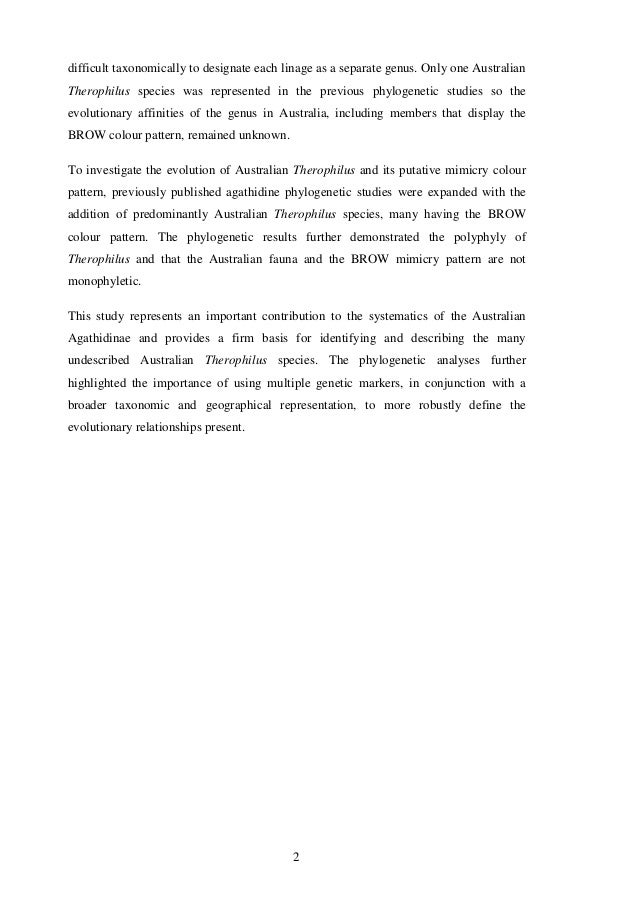 difficult taxonomically to designate each linage as a separate genus. Only one Australian Therophilus species was represented in the previous phylogenetic studies so the evolutionary affinities of the genus in Australia, including members that display the BROW colour pattern, remained unknown.

To investigate the evolution of Australian Therophilus and its putative mimicry colour pattern, previously published agathidine phylogenetic studies were expanded with the addition of predominantly Australian Therophilus species, many having the BROW colour pattern. The phylogenetic results further demonstrated the polyphyly of Therophilus and that the Australian fauna and the BROW mimicry pattern are not monophyletic.

This study represents an important contribution to the systematics of the Australian Agathidinae and provides a firm basis for identifying and describing the many undescribed Australian Therophilus species. The phylogenetic analyses further highlighted the importance of using multiple genetic markers, in conjunction with a broader taxonomic and geographical representation, to more robustly define the evolutionary relationships present.

2